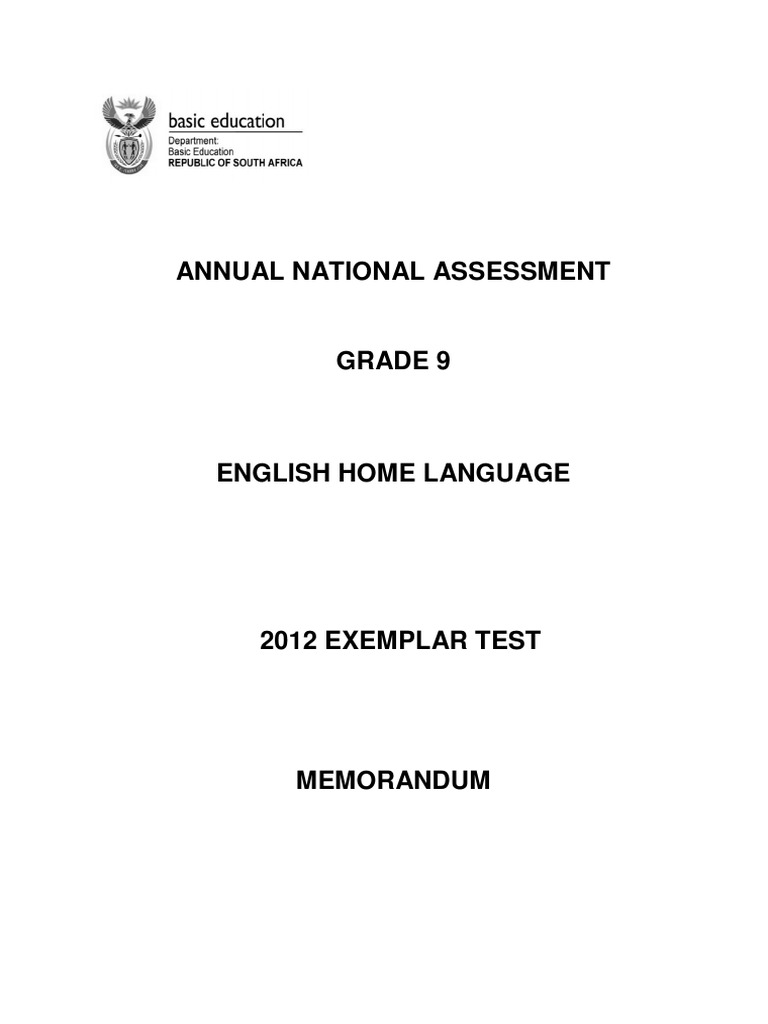 basic education
Department:
Basic Education
REPUBLIC OF SOUTH AFRICA

ANNUAL NATIONAL ASSESSMENT

GRADE 9

ENGLISH HOME LANGUAGE

2012 EXEMPLAR TEST

MEMORANDUM